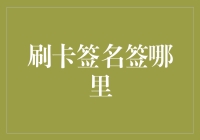 刷卡签名签哪里